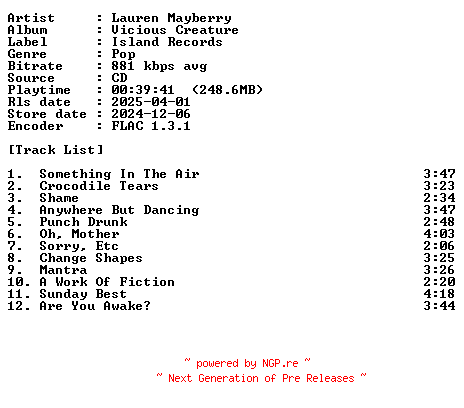 Artist : Lauren Mayberry
Album : Vicious Creature
Label : Island Records
Genre : Pop
Bitrate : 881 kbps avg
Source : CD
Playtime : 00:39:41 (248.6MB)
Rls date : 2025-04-01
Store date : 2024-12-06
Encoder : FLAC 1.3.1

[Track List]

1. Something In The Air 3:47
2. Crocodile Tears 3:23
3. Shame 2:34
4. Anywhere But Dancing 3:47
5. Punch Drunk 2:48
6. Oh, Mother 4:03
7. Sorry, Etc 2:06
8. Change Shapes 3:25
9. Mantra 3:26
10. A Work Of Fiction 2:20
11. Sunday Best 4:18
12. Are You Awake? 3:44

~ powered by NGP.re ~
~ Next Generation of Pre Releases ~